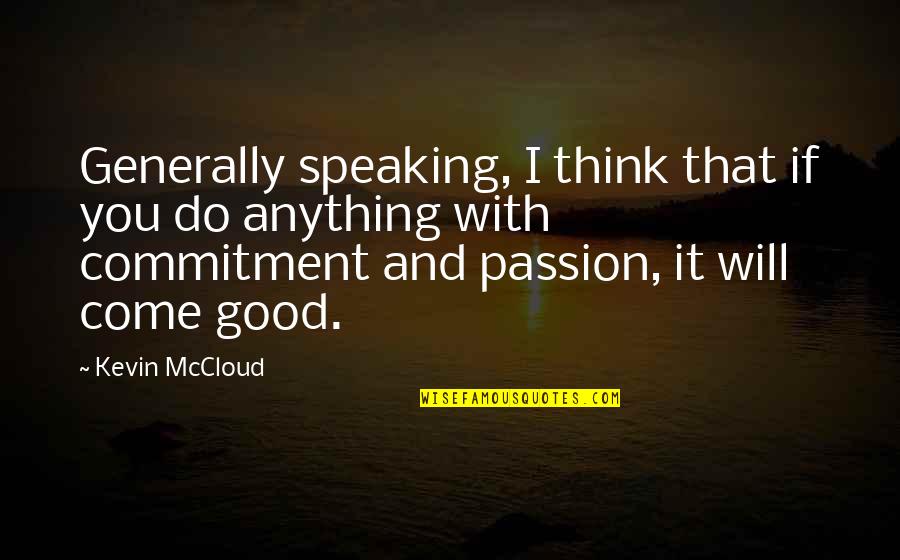 Generally speaking, I think that if you do anything with commitment and passion, it will come good.

~ Kevin McCloud

WISEFAMOUSQUOTES.COM